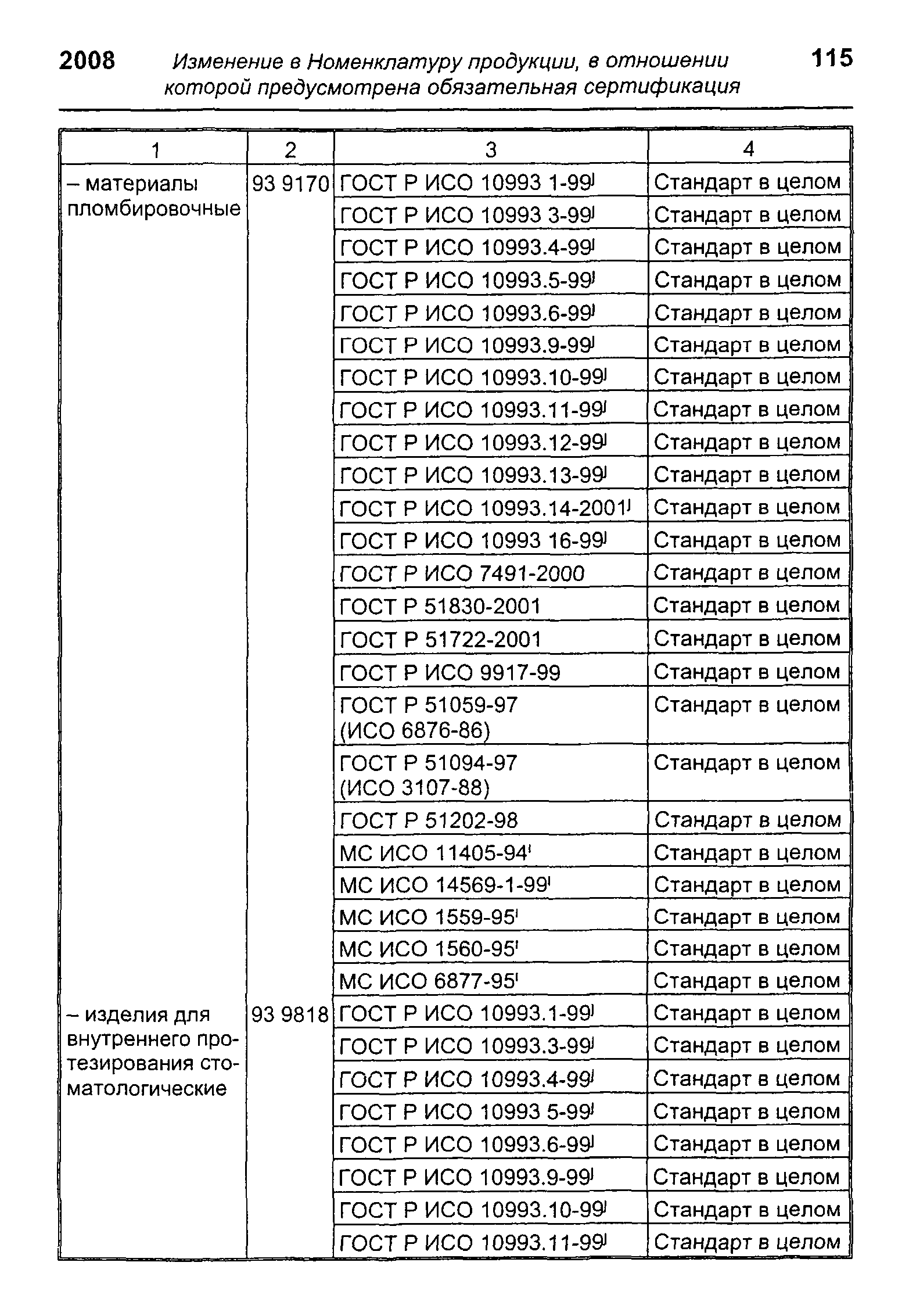 2008 Изменение в Номенклатуру продукции, в отношении которой предусмотрена обязательная сертификация 115

| 1 | 2 | 3 | 4 |
|---|---|---|---|
| – материалы пломбировочные | 93 9170 | ГОСТ Р ИСО 10993 1-99$^{J}$ | Стандарт в целом |
| | | ГОСТ Р ИСО 10993 3-99$^{J}$ | Стандарт в целом |
| | | ГОСТ Р ИСО 10993.4-99$^{J}$ | Стандарт в целом |
| | | ГОСТ Р ИСО 10993.5-99$^{J}$ | Стандарт в целом |
| | | ГОСТ Р ИСО 10993.6-99$^{J}$ | Стандарт в целом |
| | | ГОСТ Р ИСО 10993.9-99$^{J}$ | Стандарт в целом |
| | | ГОСТ Р ИСО 10993.10-99$^{J}$ | Стандарт в целом |
| | | ГОСТ Р ИСО 10993.11-99$^{J}$ | Стандарт в целом |
| | | ГОСТ Р ИСО 10993.12-99$^{J}$ | Стандарт в целом |
| | | ГОСТ Р ИСО 10993.13-99$^{J}$ | Стандарт в целом |
| | | ГОСТ Р ИСО 10993.14-2001$^{J}$ | Стандарт в целом |
| | | ГОСТ Р ИСО 10993 16-99$^{J}$ | Стандарт в целом |
| | | ГОСТ Р ИСО 7491-2000 | Стандарт в целом |
| | | ГОСТ Р 51830-2001 | Стандарт в целом |
| | | ГОСТ Р 51722-2001 | Стандарт в целом |
| | | ГОСТ Р ИСО 9917-99 | Стандарт в целом |
| | | ГОСТ Р 51059-97 (ИСО 6876-86) | Стандарт в целом |
| | | ГОСТ Р 51094-97 (ИСО 3107-88) | Стандарт в целом |
| | | ГОСТ Р 51202-98 | Стандарт в целом |
| | | МС ИСО 11405-94$^{I}$ | Стандарт в целом |
| | | МС ИСО 14569-1-99$^{I}$ | Стандарт в целом |
| | | МС ИСО 1559-95$^{I}$ | Стандарт в целом |
| | | МС ИСО 1560-95$^{I}$ | Стандарт в целом |
| | | МС ИСО 6877-95$^{I}$ | Стандарт в целом |
| – изделия для внутреннего протезирования стоматологические | 93 9818 | ГОСТ Р ИСО 10993.1-99$^{J}$ | Стандарт в целом |
| | | ГОСТ Р ИСО 10993.3-99$^{J}$ | Стандарт в целом |
| | | ГОСТ Р ИСО 10993.4-99$^{J}$ | Стандарт в целом |
| | | ГОСТ Р ИСО 10993 5-99$^{J}$ | Стандарт в целом |
| | | ГОСТ Р ИСО 10993.6-99$^{J}$ | Стандарт в целом |
| | | ГОСТ Р ИСО 10993.9-99$^{J}$ | Стандарт в целом |
| | | ГОСТ Р ИСО 10993.10-99$^{J}$ | Стандарт в целом |
| | | ГОСТ Р ИСО 10993.11-99$^{J}$ | Стандарт в целом |